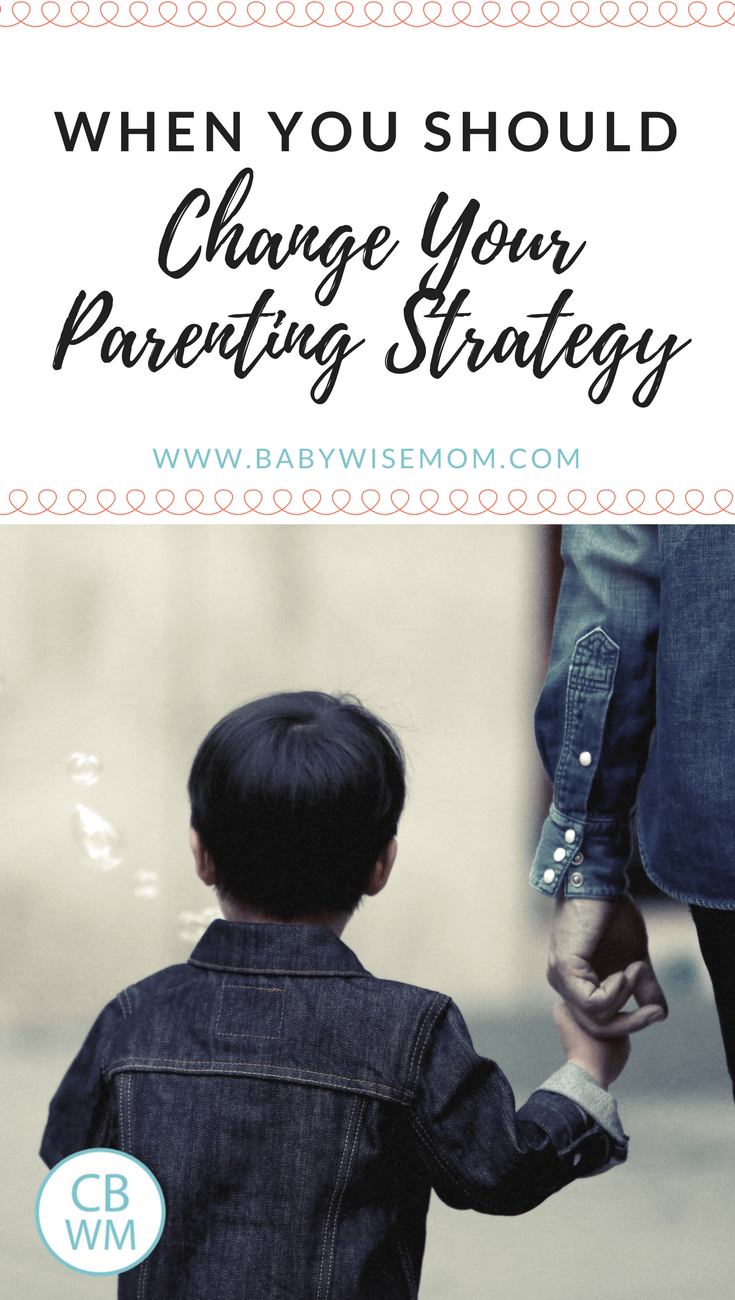 WHEN YOU SHOULD
Change Your Parenting Strategy

WWW.BABYWISEMOM.COM

CB
WM